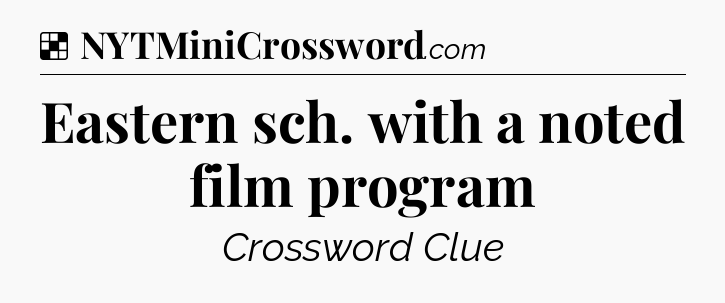 NYTMiniCrossword.com

Eastern sch. with a noted film program

Crossword Clue